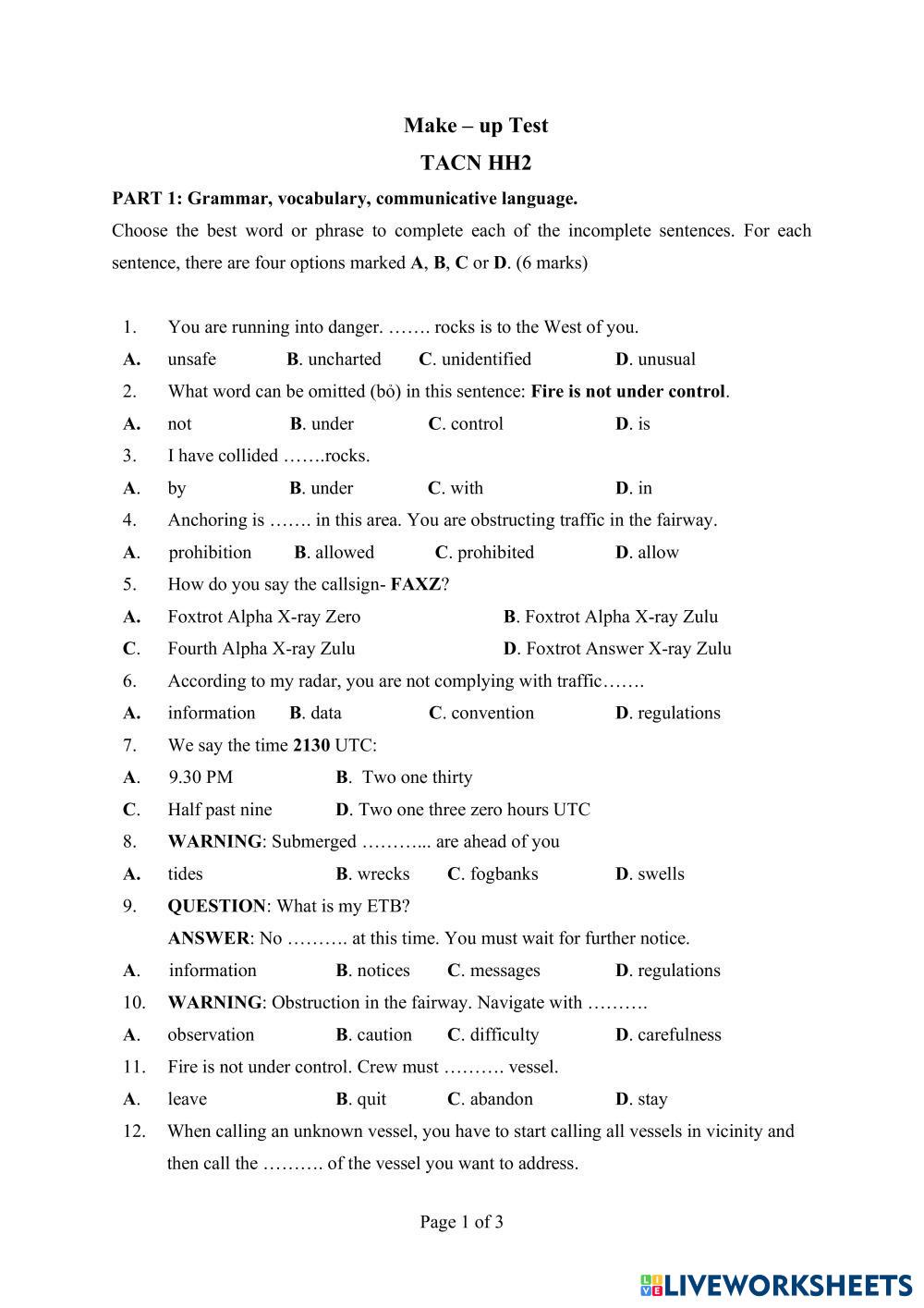 Make – up Test

TACN HH2

PART 1: Grammar, vocabulary, communicative language.

Choose the best word or phrase to complete each of the incomplete sentences. For each sentence, there are four options marked A, B, C or D. (6 marks)

1. You are running into danger. ……. rocks is to the West of you.
A. unsafe B. uncharted C. unidentified D. unusual
2. What word can be omitted (bỏ) in this sentence: Fire is not under control.
A. not B. under C. control D. is
3. I have collided …….rocks.
A. by B. under C. with D. in
4. Anchoring is ……. in this area. You are obstructing traffic in the fairway.
A. prohibition B. allowed C. prohibited D. allow
5. How do you say the callsign- FAXZ?
A. Foxtrot Alpha X-ray Zero B. Foxtrot Alpha X-ray Zulu
C. Fourth Alpha X-ray Zulu D. Foxtrot Answer X-ray Zulu
6. According to my radar, you are not complying with traffic…….
A. information B. data C. convention D. regulations
7. We say the time 2130 UTC:
A. 9.30 PM B. Two one thirty
C. Half past nine D. Two one three zero hours UTC
8. WARNING: Submerged ………... are ahead of you
A. tides B. wrecks C. fogbanks D. swells
9. QUESTION: What is my ETB?
ANSWER: No ………. at this time. You must wait for further notice.
A. information B. notices C. messages D. regulations
10. WARNING: Obstruction in the fairway. Navigate with ……….
A. observation B. caution C. difficulty D. carefulness
11. Fire is not under control. Crew must ………. vessel.
A. leave B. quit C. abandon D. stay
12. When calling an unknown vessel, you have to start calling all vessels in vicinity and then call the ………. of the vessel you want to address.

Page 1 of 3

LIVEWORKSHEETS